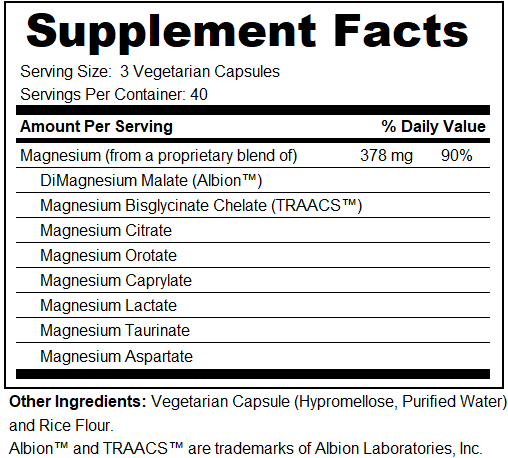 Supplement Facts

Serving Size: 3 Vegetarian Capsules
Servings Per Container: 40

| Amount Per Serving | | % Daily Value |
|---|---|---|
| Magnesium (from a proprietary blend of) | 378 mg | 90% |
| DiMagnesium Malate (Albion™) | | |
| Magnesium Bisglycinate Chelate (TRAACS™) | | |
| Magnesium Citrate | | |
| Magnesium Orotate | | |
| Magnesium Caprylate | | |
| Magnesium Lactate | | |
| Magnesium Taurinate | | |
| Magnesium Aspartate | | |

Other Ingredients: Vegetarian Capsule (Hypromellose, Purified Water) and Rice Flour.

Albion™ and TRAACS™ are trademarks of Albion Laboratories, Inc.